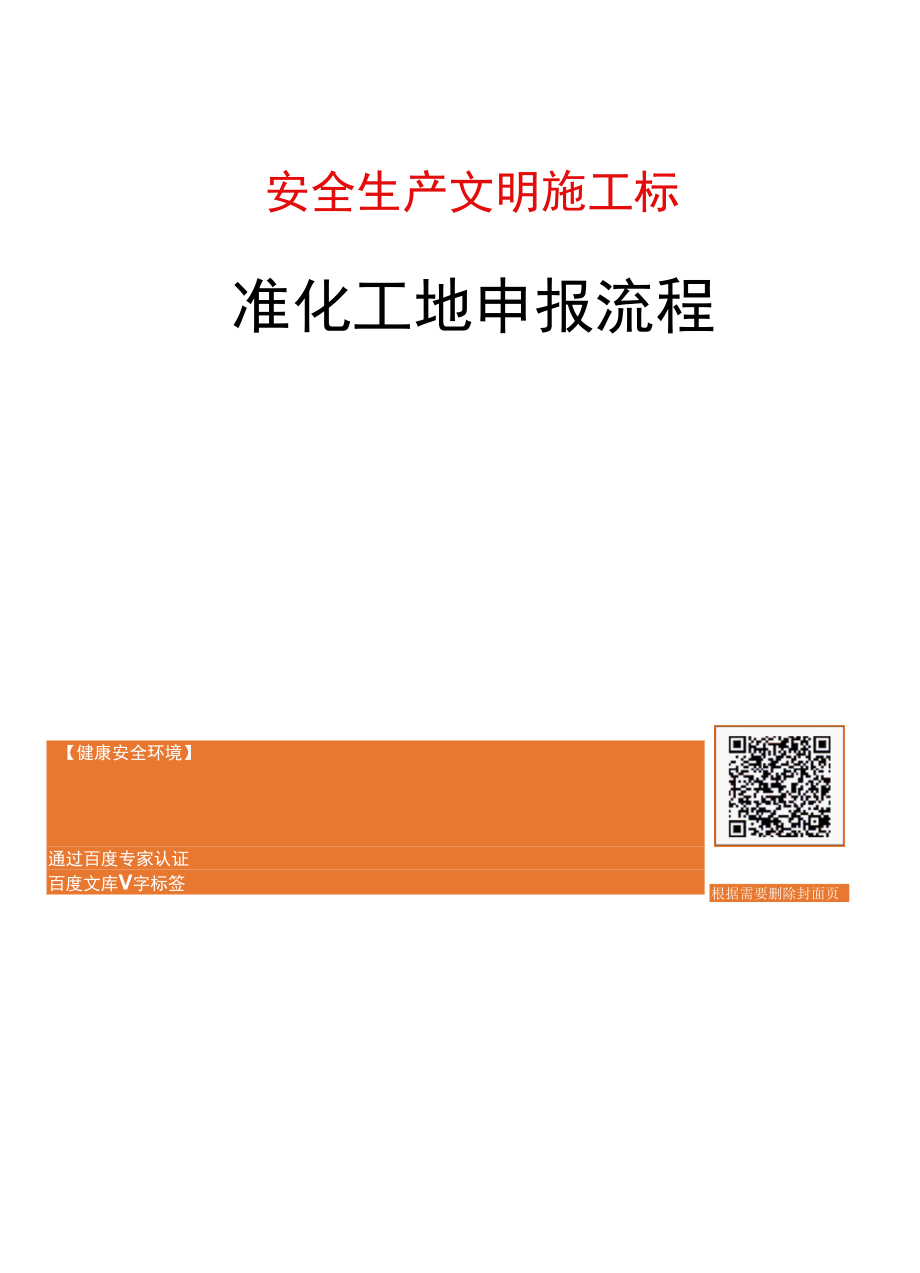 安全生产文明施工标

准化工地申报流程

【健康安全环境】

通过百度专家认证

百度文库V字标签

根据需要删除封面页